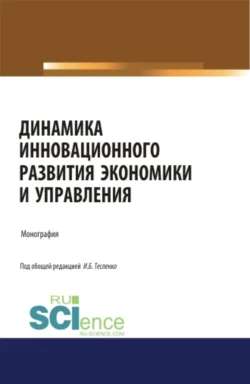 ДИНАМИКА ИННОВАЦИОННОГО РАЗВИТИЯ ЭКОНОМИКИ И УПРАВЛЕНИЯ

Монография

Под общей редакцией И.Б. Тесленко

RU
SCIence
RU-SCIENCE.COM